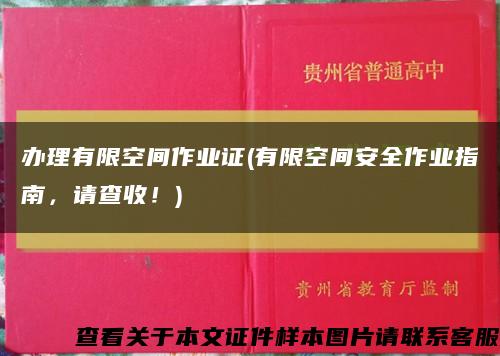 贵州省普通高中

办理有限空间作业证(有限空间安全作业指南，请查收！)

贵州省教育厅监制

查看关于本文证件样本图片请联系客服